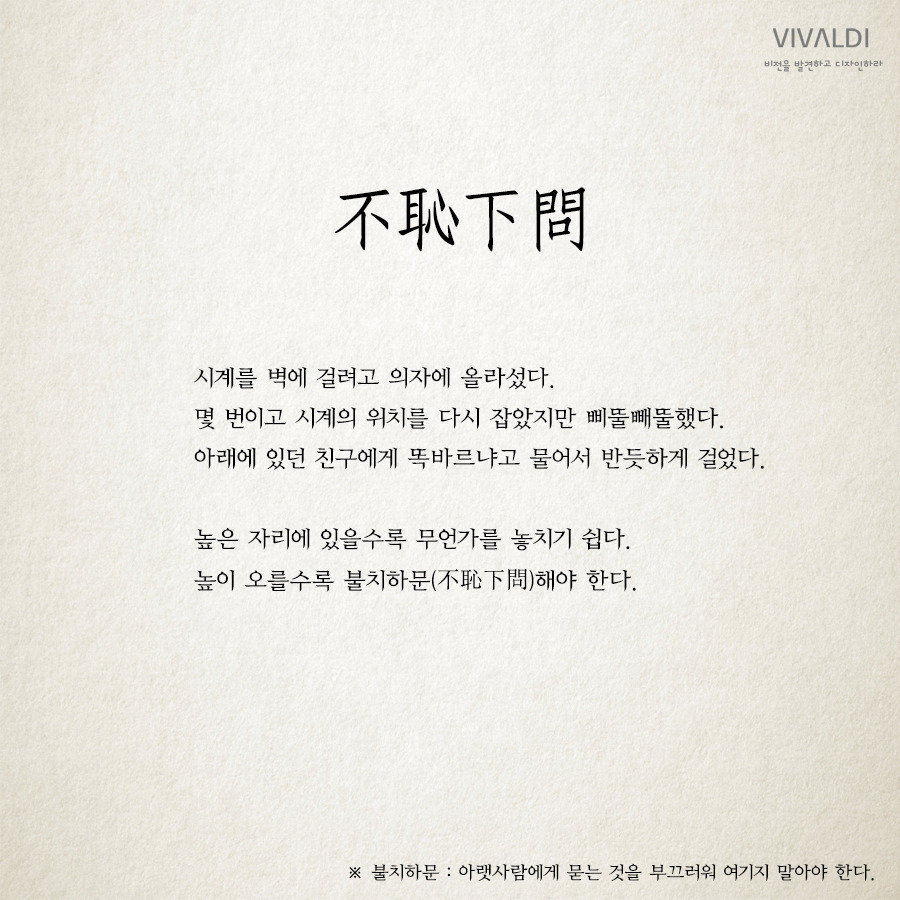 VIVALDI
비전을 발견하고 디자인하라

不恥下問

시계를 벽에 걸려고 의자에 올라섰다.
몇 번이고 시계의 위치를 다시 잡았지만 삐뚤빼뚤했다.
아래에 있던 친구에게 똑바르냐고 물어서 반듯하게 걸었다.

높은 자리에 있을수록 무언가를 놓치기 쉽다.
높이 오를수록 불치하문(不恥下問)해야 한다.

※ 불치하문 : 아랫사람에게 묻는 것을 부끄러워 여기지 말아야 한다.